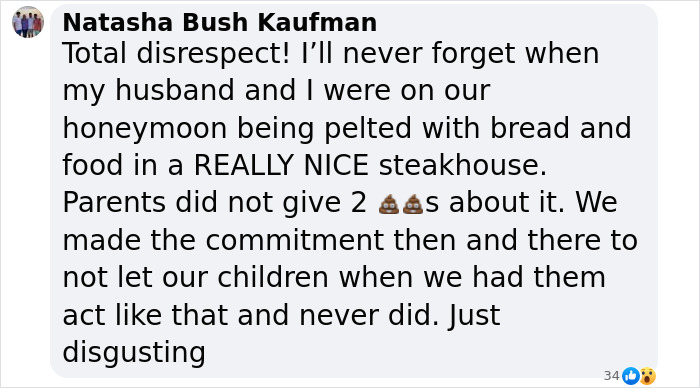 Natasha Bush Kaufman
Total disrespect! I’ll never forget when my husband and I were on our honeymoon being pelted with bread and food in a REALLY NICE steakhouse. Parents did not give 2 💩💩s about it. We made the commitment then and there to not let our children when we had them act like that and never did. Just disgusting

34